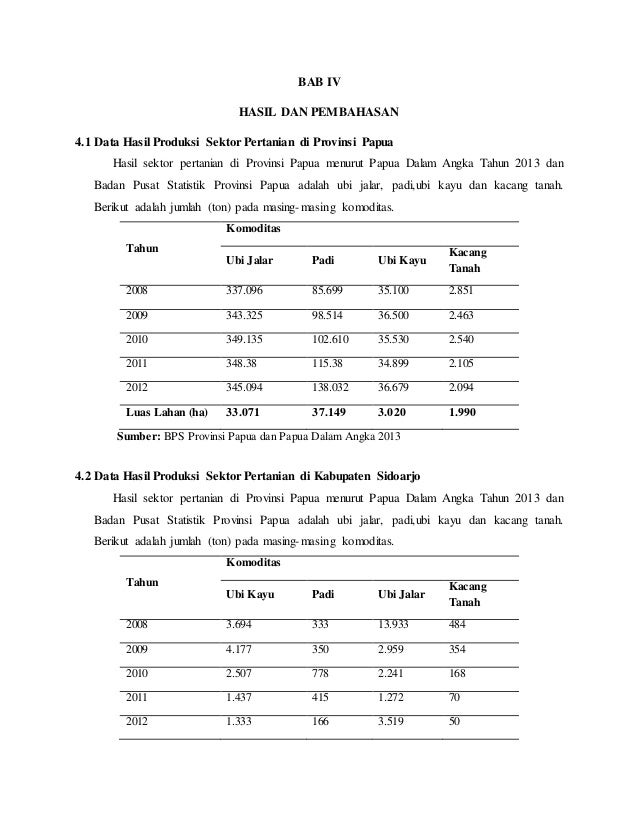 BAB IV

HASIL DAN PEMBAHASAN

4.1 Data Hasil Produksi Sektor Pertanian di Provinsi Papua

Hasil sektor pertanian di Provinsi Papua menurut Papua Dalam Angka Tahun 2013 dan Badan Pusat Statistik Provinsi Papua adalah ubi jalar, padi,ubi kayu dan kacang tanah. Berikut adalah jumlah (ton) pada masing-masing komoditas.

| Tahun | Komoditas | | | |
|---|---|---|---|---|
| | Ubi Jalar | Padi | Ubi Kayu | Kacang Tanah |
| 2008 | 337.096 | 85.699 | 35.100 | 2.851 |
| 2009 | 343.325 | 98.514 | 36.500 | 2.463 |
| 2010 | 349.135 | 102.610 | 35.530 | 2.540 |
| 2011 | 348.38 | 115.38 | 34.899 | 2.105 |
| 2012 | 345.094 | 138.032 | 36.679 | 2.094 |
| Luas Lahan (ha) | 33.071 | 37.149 | 3.020 | 1.990 |

Sumber: BPS Provinsi Papua dan Papua Dalam Angka 2013

4.2 Data Hasil Produksi Sektor Pertanian di Kabupaten Sidoarjo

Hasil sektor pertanian di Provinsi Papua menurut Papua Dalam Angka Tahun 2013 dan Badan Pusat Statistik Provinsi Papua adalah ubi jalar, padi,ubi kayu dan kacang tanah. Berikut adalah jumlah (ton) pada masing-masing komoditas.

| Tahun | Komoditas | | | |
|---|---|---|---|---|
| | Ubi Kayu | Padi | Ubi Jalar | Kacang Tanah |
| 2008 | 3.694 | 333 | 13.933 | 484 |
| 2009 | 4.177 | 350 | 2.959 | 354 |
| 2010 | 2.507 | 778 | 2.241 | 168 |
| 2011 | 1.437 | 415 | 1.272 | 70 |
| 2012 | 1.333 | 166 | 3.519 | 50 |